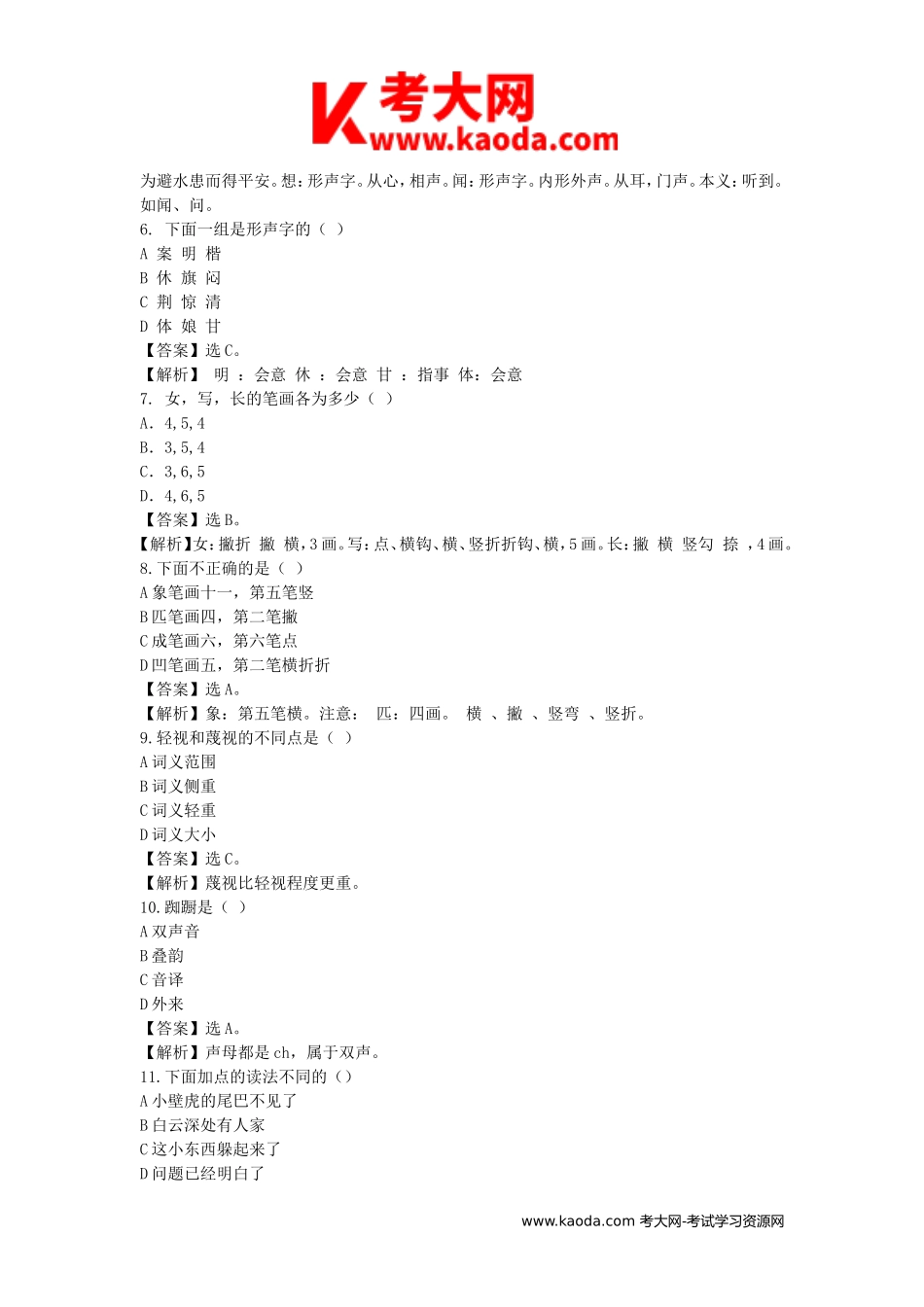 K 考大网
www.kaoda.com

为避水患而得平安。想：形声字。从心，相声。闻：形声字。内形外声。从耳，门声。本义：听到。如闻、问。
6. 下面一组是形声字的（ ）
A 案 明 楷
B 休 旗 闷
C 荆 惊 清
D 体 娘 甘
【答案】选 C。
【解析】 明 ：会意 休 ：会意 甘 ：指事 体：会意
7. 女，写，长的笔画各为多少（ ）
A. 4,5,4
B. 3,5,4
C. 3,6,5
D. 4,6,5
【答案】选 B。
【解析】女：撇折 撇 横，3 画。写：点、横钩、横、竖折折钩、横，5 画。长：撇 横 竖勾 捺 ，4 画。
8. 下面不正确的是（ ）
A 象笔画十一，第五笔竖
B 匹笔画四，第二笔撇
C 成笔画六，第六笔点
D 凹笔画五，第二笔横折折
【答案】选 A。
【解析】象：第五笔横。注意： 匹：四画。 横 、撇 、竖弯 、竖折。
9. 轻视和蔑视的不同点是（ ）
A 词义范围
B 词义侧重
C 词义轻重
D 词义大小
【答案】选 C。
【解析】蔑视比轻视程度更重。
10. 踟蹰是（ ）
A 双声音
B 叠韵
C 音译
D 外来
【答案】选 A。
【解析】声母都是 ch，属于双声。
11. 下面加点的读法不同的（）
A 小壁虎的尾巴不见了
B 白云深处有人家
C 这小东西躲起来了
D 问题已经明白了

www.kaoda.com 考大网-考试学习资源网